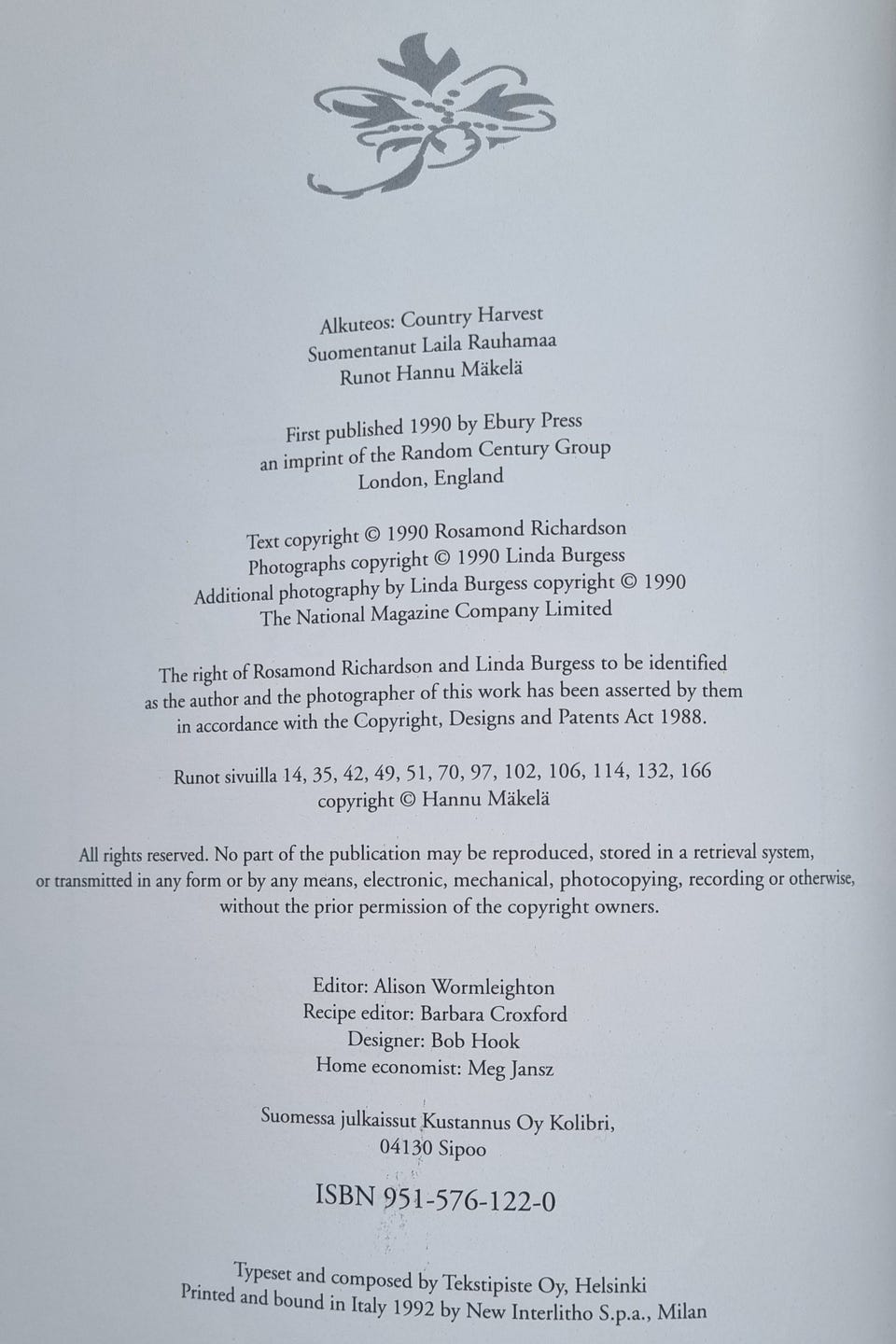 Alkuteos: Country Harvest
Suomentanut Laila Rauhamaa
Runot Hannu Mäkelä

First published 1990 by Ebury Press
an imprint of the Random Century Group
London, England

Text copyright © 1990 Rosamond Richardson
Photographs copyright © 1990 Linda Burgess
Additional photography by Linda Burgess copyright © 1990
The National Magazine Company Limited

The right of Rosamond Richardson and Linda Burgess to be identified as the author and the photographer of this work has been asserted by them in accordance with the Copyright, Designs and Patents Act 1988.

Runot sivuilla 14, 35, 42, 49, 51, 70, 97, 102, 106, 114, 132, 166
copyright © Hannu Mäkelä

All rights reserved. No part of the publication may be reproduced, stored in a retrieval system, or transmitted in any form or by any means, electronic, mechanical, photocopying, recording or otherwise, without the prior permission of the copyright owners.

Editor: Alison Wormleighton
Recipe editor: Barbara Croxford
Designer: Bob Hook
Home economist: Meg Jansz

Suomessa julkaissut Kustannus Oy Kolibri,
04130 Sipoo

ISBN 951-576-122-0

Typeset and composed by Tekstipiste Oy, Helsinki
Printed and bound in Italy 1992 by New Interlitho S.p.a., Milan